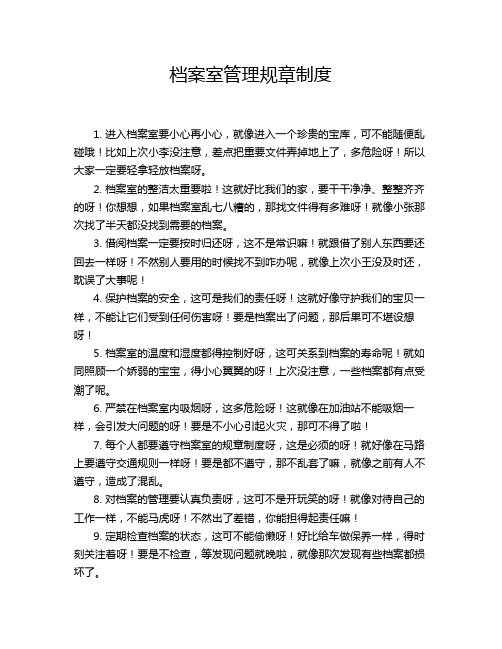 档案室管理规章制度

1. 进入档案室要小心再小心，就像进入一个珍贵的宝库，可不能随便乱碰哦！比如上次小李没注意，差点把重要文件弄掉地上了，多危险呀！所以大家一定要轻拿轻放档案呀。

2. 档案室的整洁太重要啦！这就好比我们的家，要干干净净、整整齐齐的呀！你想想，如果档案室乱七八糟的，那找文件得有多难呀！就像小张那次找了半天都没找到需要的档案。

3. 借阅档案一定要按时归还呀，这不是常识嘛！就跟借了别人东西要还回去一样呀！不然别人要用的时候找不到咋办呢，就像上次小王没及时还，耽误了大事呢！

4. 保护档案的安全，这可是我们的责任呀！这就好像守护我们的宝贝一样，不能让它们受到任何伤害呀！要是档案出了问题，那后果可不堪设想呀！

5. 档案室的温度和湿度都得控制好呀，这可关系到档案的寿命呢！就如同照顾一个娇弱的宝宝，得小心翼翼的呀！上次没注意，一些档案都有点受潮了呢。

6. 严禁在档案室内吸烟呀，这多危险呀！这就像在加油站不能吸烟一样，会引发大问题的呀！要是不小心引起火灾，那可不得了啦！

7. 每个人都要遵守档案室的规章制度呀，这是必须的呀！就好像在马路上要遵守交通规则一样呀！要是都不遵守，那不乱套了嘛，就像之前有人不遵守，造成了混乱。

8. 对档案的管理要认真负责呀，这可不是开玩笑的呀！就像对待自己的工作一样，不能马虎呀！不然出了差错，你能担得起责任嘛！

9. 定期检查档案的状态，这可不能偷懒呀！好比给车做保养一样，得时刻关注着呀！要是不检查，等发现问题就晚啦，就像那次发现有些档案都损坏了。